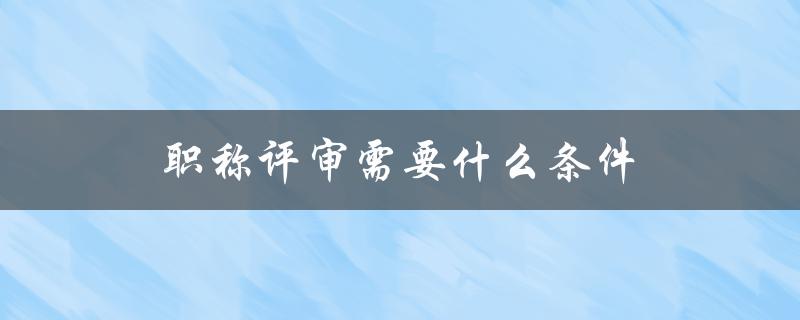 职称评审需要什么条件